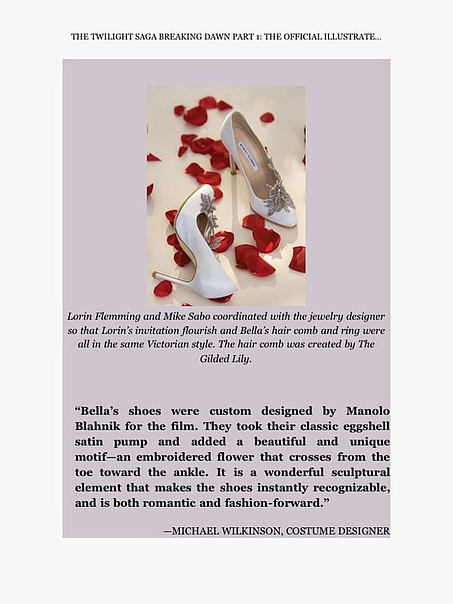 THE TWILIGHT SAGA BREAKING DAWN PART 1: THE OFFICIAL ILLUSTRATE...

Lorin Flemming and Mike Sabo coordinated with the jewelry designer so that Lorin's invitation flourish and Bella's hair comb and ring were all in the same Victorian style. The hair comb was created by The Gilded Lily.

"Bella's shoes were custom designed by Manolo Blahnik for the film. They took their classic eggshell satin pump and added a beautiful and unique motif—an embroidered flower that crosses from the toe toward the ankle. It is a wonderful sculptural element that makes the shoes instantly recognizable, and is both romantic and fashion-forward."

—MICHAEL WILKINSON, COSTUME DESIGNER